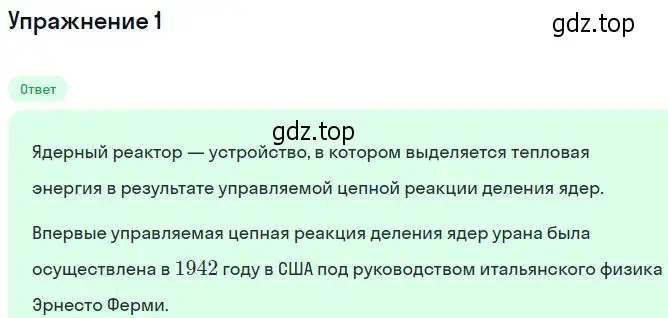 Упражнение 1

gdz.top

Ответ

gdz.top

Ядерный реактор — устройство, в котором выделяется тепловая энергия в результате управляемой цепной реакции деления ядер.

Впервые управляемая цепная реакция деления ядер урана была осуществлена в $1942$ году в США под руководством итальянского физика Эрнесто Ферми.